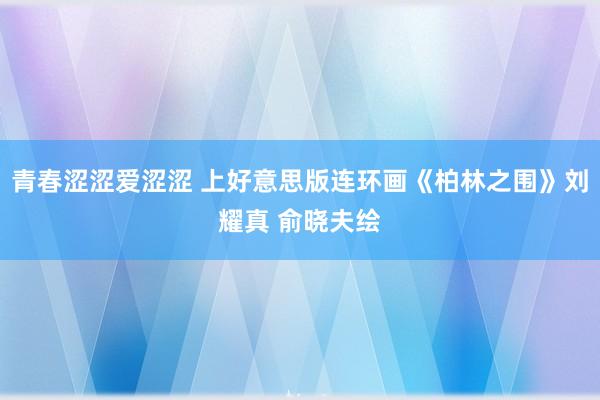 青春涩涩爱涩涩 上好意思版连环画《柏林之围》刘耀真 俞晓夫绘